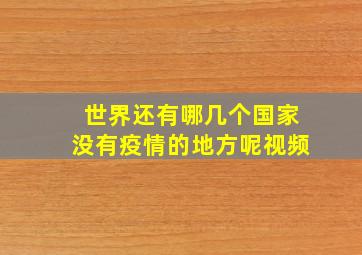 世界还有哪几个国家
没有疫情的地方呢视频